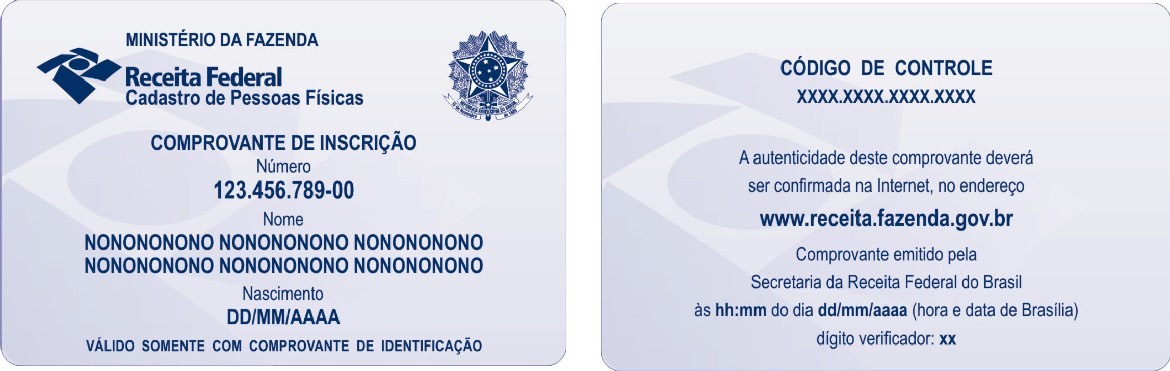 MINISTÉRIO DA FAZENDA

Receita Federal
Cadastro de Pessoas Físicas

COMPROVANTE DE INSCRIÇÃO
Número
123.456.789-00
Nome
NONONONONO NONONONONO NONONONONO
NONONONONO NONONONONO NONONONONO
Nascimento
DD/MM/AAAA
VÁLIDO SOMENTE COM COMPROVANTE DE IDENTIFICAÇÃO

CÓDIGO DE CONTROLE
XXXX.XXXX.XXXX.XXXX

A autenticidade deste comprovante deverá ser confirmada na Internet, no endereço
www.receita.fazenda.gov.br
Comprovante emitido pela
Secretaria da Receita Federal do Brasil
às hh:mm do dia dd/mm/aaaa (hora e data de Brasília)
dígito verificador: xx